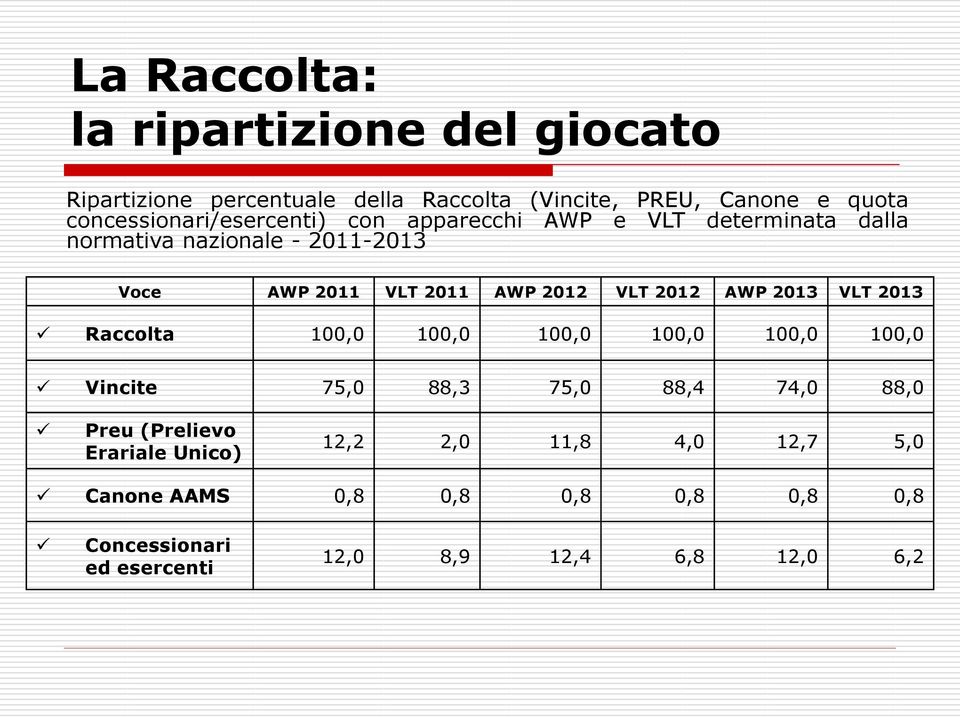 La Raccolta:
la ripartizione del giocato

Ripartizione percentuale della Raccolta (Vincite, PREU, Canone e quota concessionari/esercenti) con apparecchi AWP e VLT determinata dalla normativa nazionale - 2011-2013

| Voce | AWP 2011 | VLT 2011 | AWP 2012 | VLT 2012 | AWP 2013 | VLT 2013 |
|---|---|---|---|---|---|---|
| ✓ Raccolta | 100,0 | 100,0 | 100,0 | 100,0 | 100,0 | 100,0 |
| ✓ Vincite | 75,0 | 88,3 | 75,0 | 88,4 | 74,0 | 88,0 |
| ✓ Preu (Prelievo Erariale Unico) | 12,2 | 2,0 | 11,8 | 4,0 | 12,7 | 5,0 |
| ✓ Canone AAMS | 0,8 | 0,8 | 0,8 | 0,8 | 0,8 | 0,8 |
| ✓ Concessionari ed esercenti | 12,0 | 8,9 | 12,4 | 6,8 | 12,0 | 6,2 |